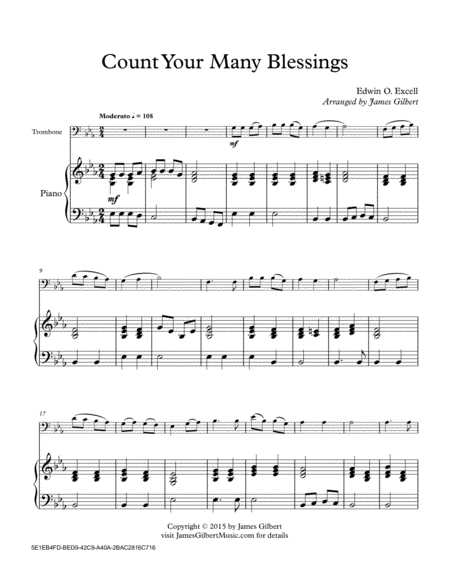 Count Your Many Blessings

Edwin O. Excell
Arranged by James Gilbert

Moderato ♩ = 108

Trombone

mf

Piano

mf

9

17

Copyright © 2015 by James Gilbert
visit JamesGilbertMusic.com for details

5E1EB4FD-BED9-42C9-A40A-2BAC2816C716